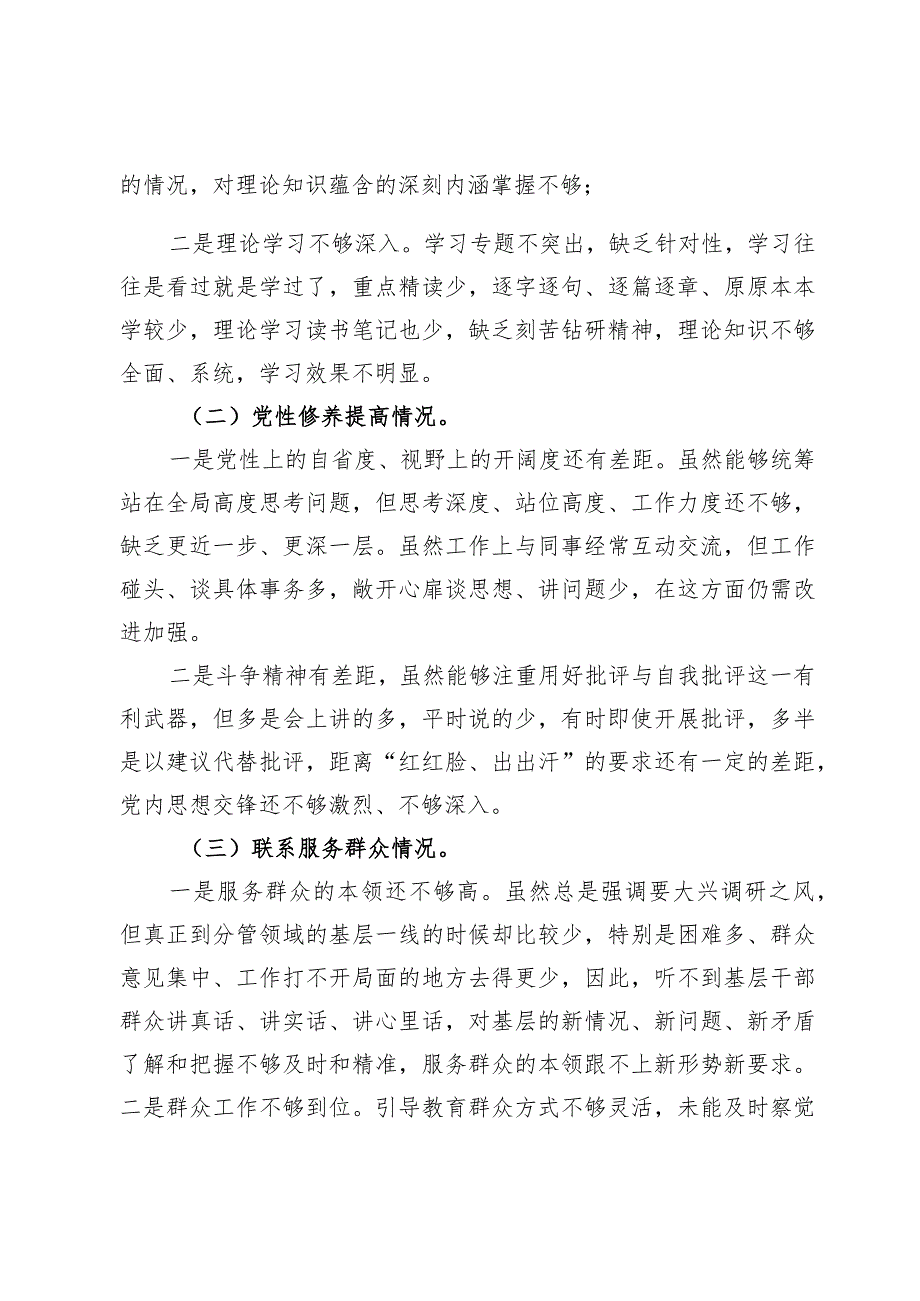 的情况，对理论知识蕴含的深刻内涵掌握不够；

二是理论学习不够深入。学习专题不突出，缺乏针对性，学习往往是看过就是学过了，重点精读少，逐字逐句、逐篇逐章、原原本本学较少，理论学习读书笔记也少，缺乏刻苦钻研精神，理论知识不够全面、系统，学习效果不明显。

（二）党性修养提高情况。

一是党性上的自省度、视野上的开阔度还有差距。虽然能够统筹站在全局高度思考问题，但思考深度、站位高度、工作力度还不够，缺乏更近一步、更深一层。虽然工作上与同事经常互动交流，但工作碰头、谈具体事务多，敞开心扉谈思想、讲问题少，在这方面仍需改进加强。

二是斗争精神有差距，虽然能够注重用好批评与自我批评这一有利武器，但多是会上讲的多，平时说的少，有时即使开展批评，多半是以建议代替批评，距离“红红脸、出出汗”的要求还有一定的差距，党内思想交锋还不够激烈、不够深入。

（三）联系服务群众情况。

一是服务群众的本领还不够高。虽然总是强调要大兴调研之风，但真正到分管领域的基层一线的时候却比较少，特别是困难多、群众意见集中、工作打不开局面的地方去得更少，因此，听不到基层干部群众讲真话、讲实话、讲心里话，对基层的新情况、新问题、新矛盾了解和把握不够及时和精准，服务群众的本领跟不上新形势新要求。二是群众工作不够到位。引导教育群众方式不够灵活，未能及时察觉